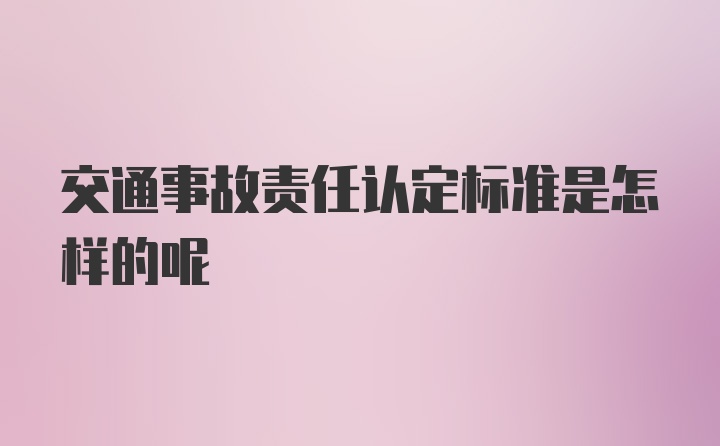 交通事故责任认定标准是怎样的呢